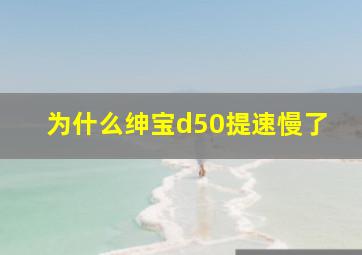 为什么绅宝d50提速慢了